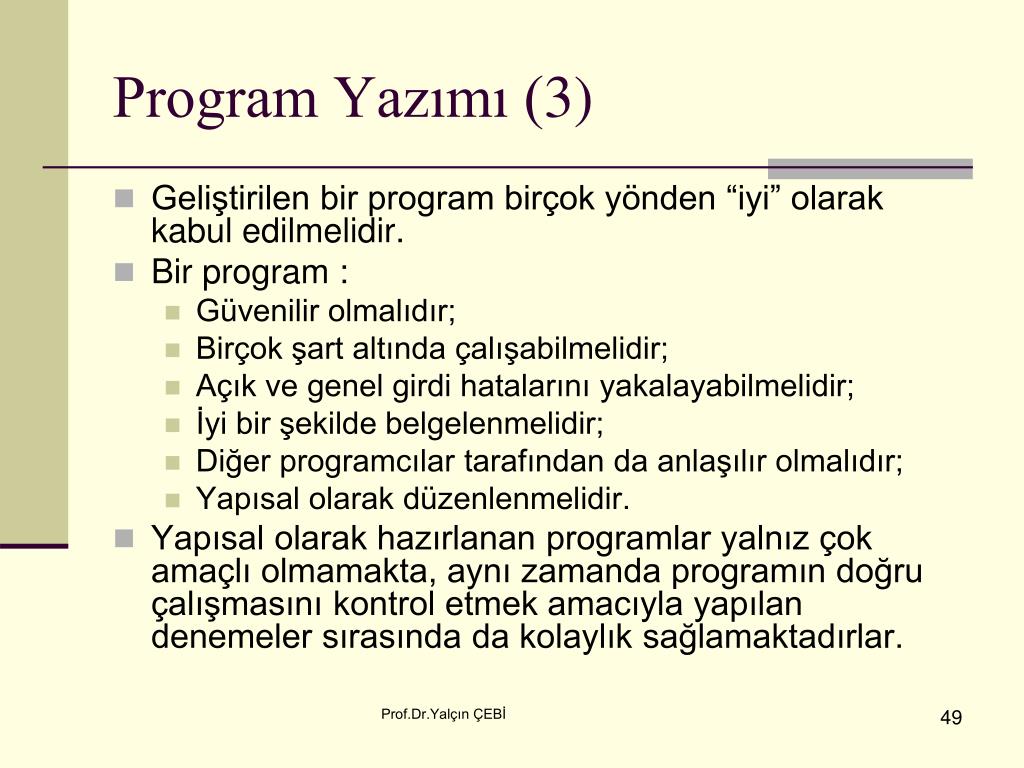 Program Yazımı (3)

Geliştirilen bir program birçok yönden “iyi” olarak kabul edilmelidir.

Bir program :

Güvenilir olmalıdır;

Birçok şart altında çalışabilmelidir;

Açık ve genel girdi hatalarını yakalayabilmelidir;

İyi bir şekilde belgelenmelidir;

Diğer programcılar tarafından da anlaşılır olmalıdır;

Yapısal olarak düzenlenmelidir.

Yapısal olarak hazırlanan programlar yalnız çok amaçlı olmamakta, aynı zamanda programın doğru çalışmasını kontrol etmek amacıyla yapılan denemeler sırasında da kolaylık sağlamaktadırlar.

Prof.Dr.Yalçın ÇEBİ

49